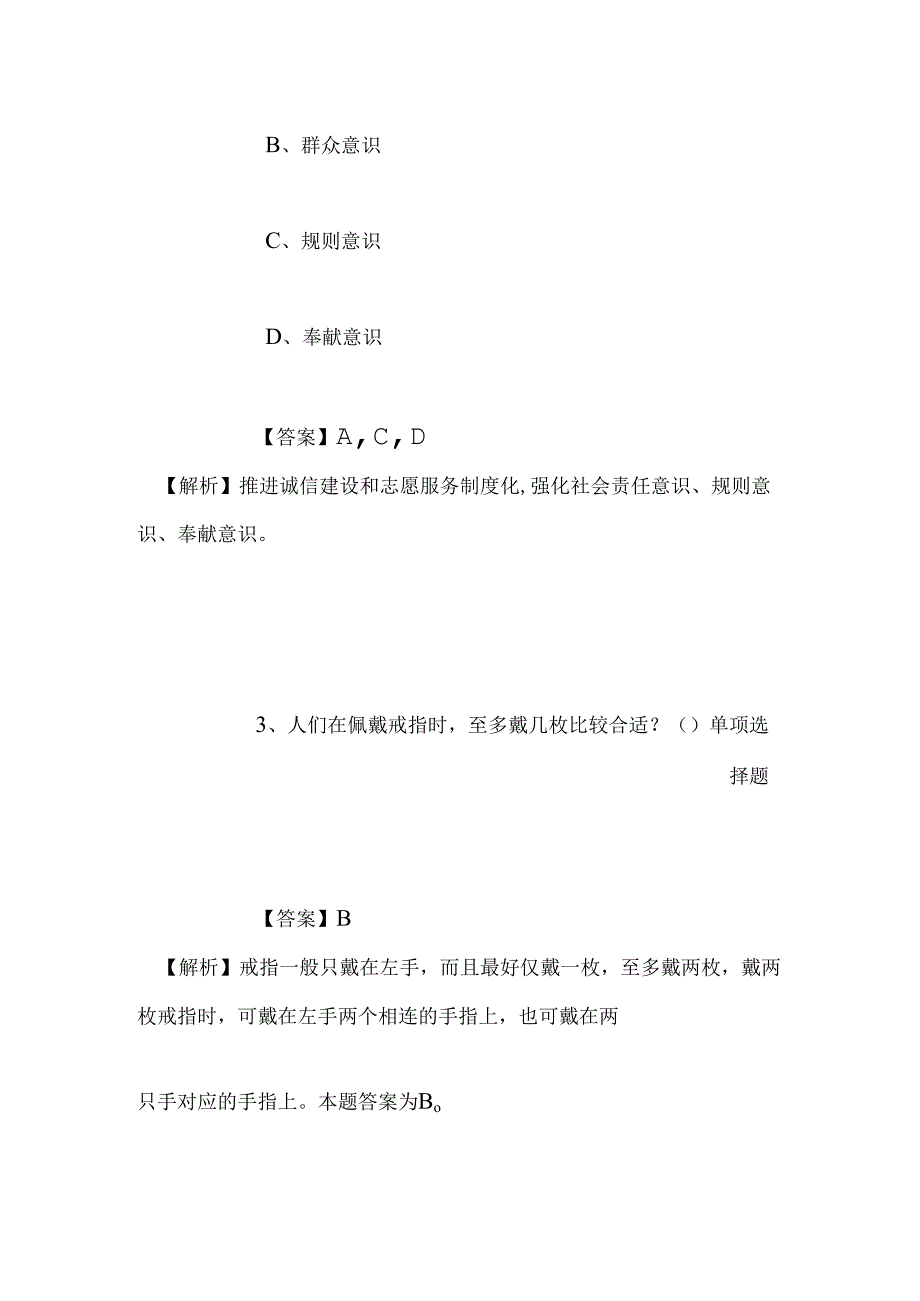 B、群众意识

C、规则意识

D、奉献意识

【答案】A，C，D

【解析】推进诚信建设和志愿服务制度化,强化社会责任意识、规则意识、奉献意识。

3、人们在佩戴戒指时，至多戴几枚比较合适？（）单项选择题

【答案】B

【解析】戒指一般只戴在左手，而且最好仅戴一枚，至多戴两枚，戴两枚戒指时，可戴在左手两个相连的手指上，也可戴在两

只手对应的手指上。本题答案为B。